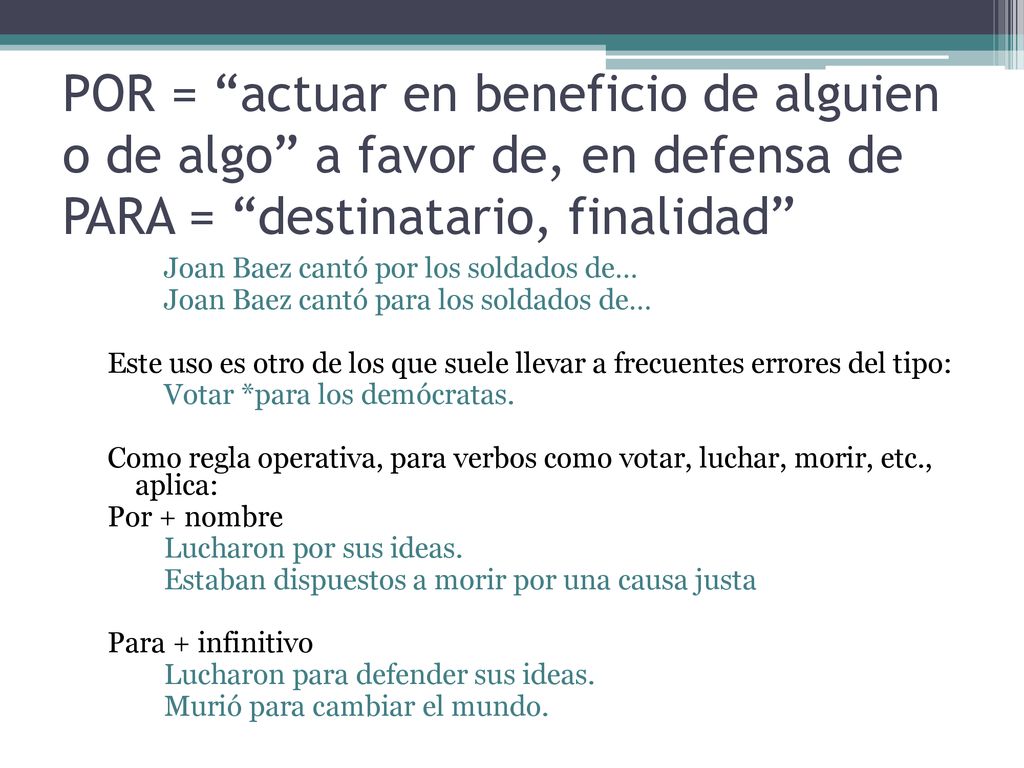 POR = “actuar en beneficio de alguien o de algo” a favor de, en defensa de
PARA = “destinatario, finalidad”

Joan Baez cantó por los soldados de…
Joan Baez cantó para los soldados de…

Este uso es otro de los que suele llevar a frecuentes errores del tipo:
Votar *para los demócratas.

Como regla operativa, para verbos como votar, luchar, morir, etc., aplica:
Por + nombre
Lucharon por sus ideas.
Estaban dispuestos a morir por una causa justa

Para + infinitivo
Lucharon para defender sus ideas.
Murió para cambiar el mundo.